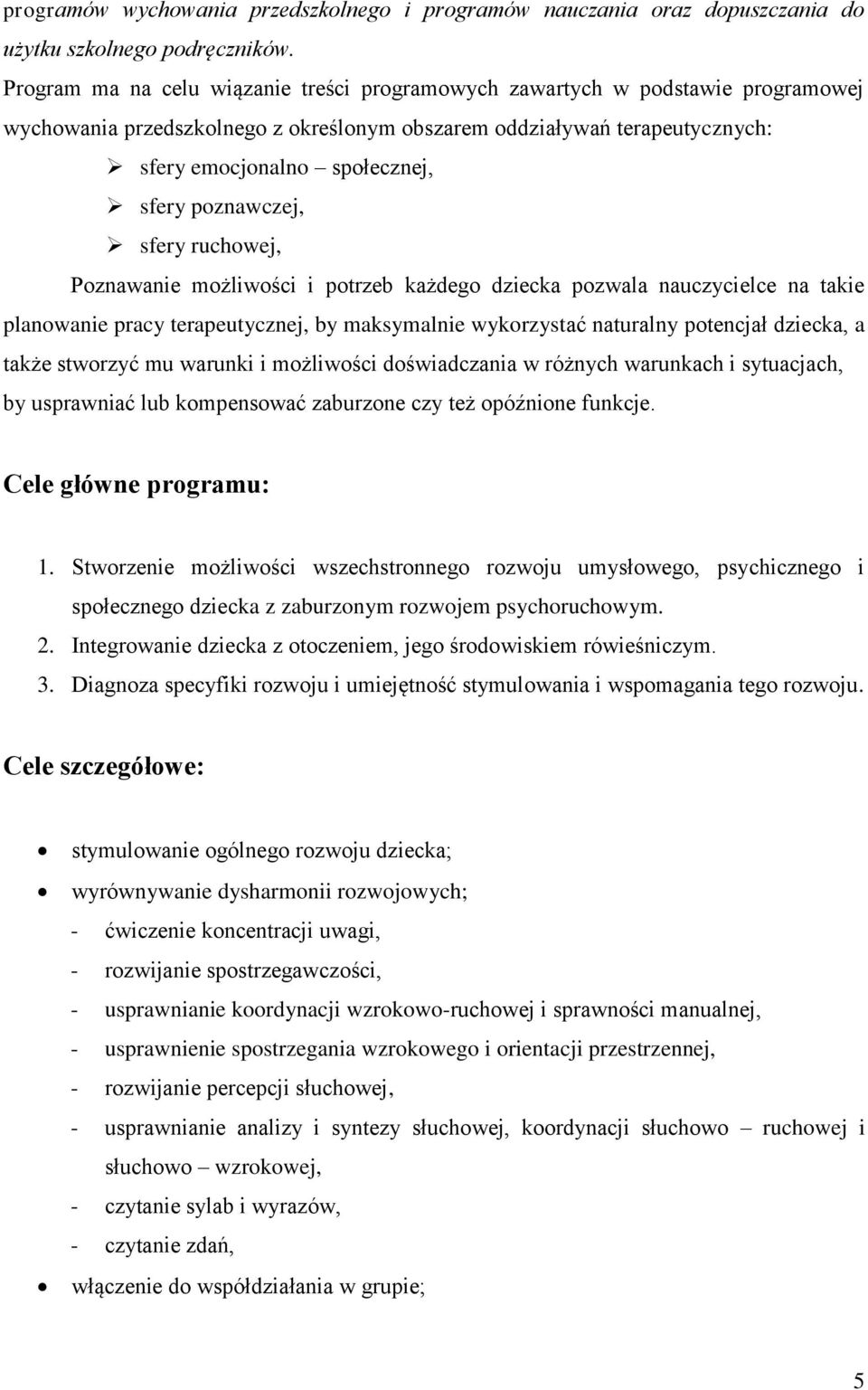 programów wychowania przedszkolnego i programów nauczania oraz dopuszczania do użytku szkolnego podręczników.

Program ma na celu wiązanie treści programowych zawartych w podstawie programowej wychowania przedszkolnego z określonym obszarem oddziaływań terapeutycznych:

➢ sfery emocjonalno – społecznej,
➢ sfery poznawczej,
➢ sfery ruchowej,

Poznawanie możliwości i potrzeb każdego dziecka pozwala nauczycielce na takie planowanie pracy terapeutycznej, by maksymalnie wykorzystać naturalny potencjał dziecka, a także stworzyć mu warunki i możliwości doświadczania w różnych warunkach i sytuacjach, by usprawniać lub kompensować zaburzone czy też opóźnione funkcje.

Cele główne programu:

1. Stworzenie możliwości wszechstronnego rozwoju umysłowego, psychicznego i społecznego dziecka z zaburzonym rozwojem psychoruchowym.
2. Integrowanie dziecka z otoczeniem, jego środowiskiem rówieśniczym.
3. Diagnoza specyfiki rozwoju i umiejętność stymulowania i wspomagania tego rozwoju.

Cele szczegółowe:

• stymulowanie ogólnego rozwoju dziecka;
• wyrównywanie dysharmonii rozwojowych;
- ćwiczenie koncentracji uwagi,
- rozwijanie spostrzegawczości,
- usprawnianie koordynacji wzrokowo-ruchowej i sprawności manualnej,
- usprawnienie spostrzegania wzrokowego i orientacji przestrzennej,
- rozwijanie percepcji słuchowej,
- usprawnianie analizy i syntezy słuchowej, koordynacji słuchowo – ruchowej i słuchowo – wzrokowej,
- czytanie sylab i wyrazów,
- czytanie zdań,
• włączenie do współdziałania w grupie;

5